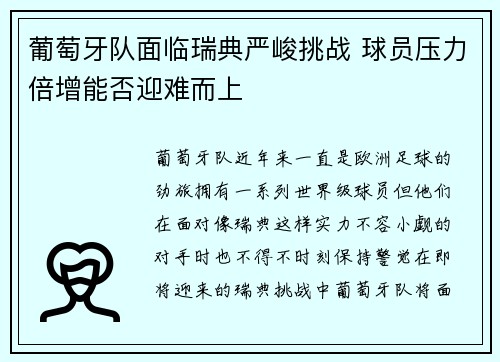 葡萄牙队面临瑞典严峻挑战 球员压力倍增能否迎难而上

葡萄牙队近年来一直是欧洲足球的劲旅拥有一系列世界级球员但他们在面对像瑞典这样实力不容小觑的对手时也不得不时刻保持警觉在即将迎来的瑞典挑战中葡萄牙队将面